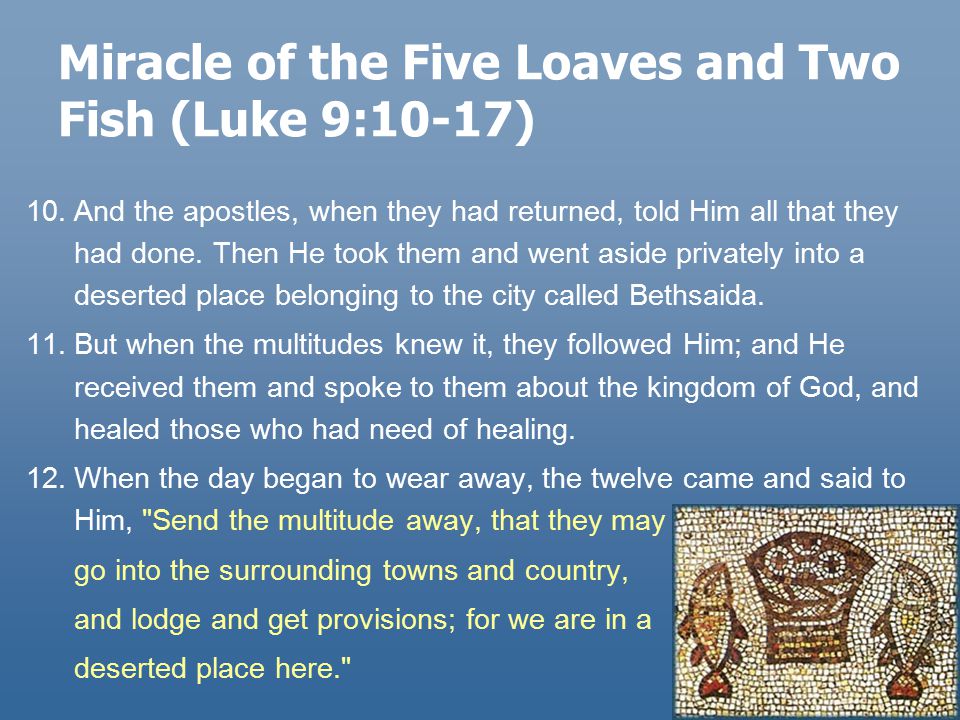 Miracle of the Five Loaves and Two Fish (Luke 9:10-17)

10. And the apostles, when they had returned, told Him all that they had done. Then He took them and went aside privately into a deserted place belonging to the city called Bethsaida.

11. But when the multitudes knew it, they followed Him; and He received them and spoke to them about the kingdom of God, and healed those who had need of healing.

12. When the day began to wear away, the twelve came and said to Him, "Send the multitude away, that they may go into the surrounding towns and country, and lodge and get provisions; for we are in a deserted place here."